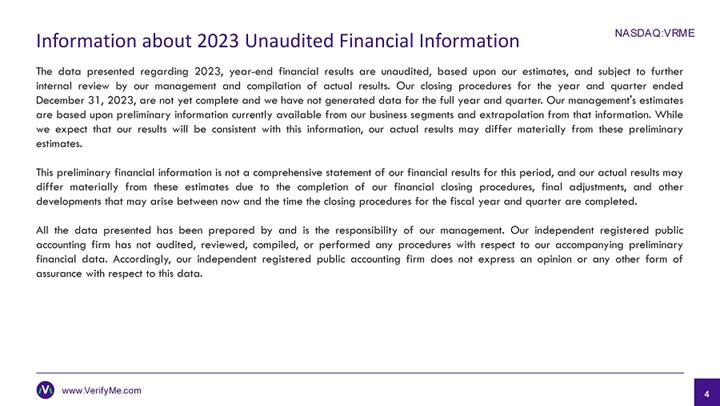 Information about 2023 Unaudited Financial Information

NASDAQ:VRME

The data presented regarding 2023, year-end financial results are unaudited, based upon our estimates, and subject to further internal review by our management and compilation of actual results. Our closing procedures for the year and quarter ended December 31, 2023, are not yet complete and we have not generated data for the full year and quarter. Our management's estimates are based upon preliminary information currently available from our business segments and extrapolation from that information. While we expect that our results will be consistent with this information, our actual results may differ materially from these preliminary estimates.

This preliminary financial information is not a comprehensive statement of our financial results for this period, and our actual results may differ materially from these estimates due to the completion of our financial closing procedures, final adjustments, and other developments that may arise between now and the time the closing procedures for the fiscal year and quarter are completed.

All the data presented has been prepared by and is the responsibility of our management. Our independent registered public accounting firm has not audited, reviewed, compiled, or performed any procedures with respect to our accompanying preliminary financial data. Accordingly, our independent registered public accounting firm does not express an opinion or any other form of assurance with respect to this data.

www.VerifyMe.com

4